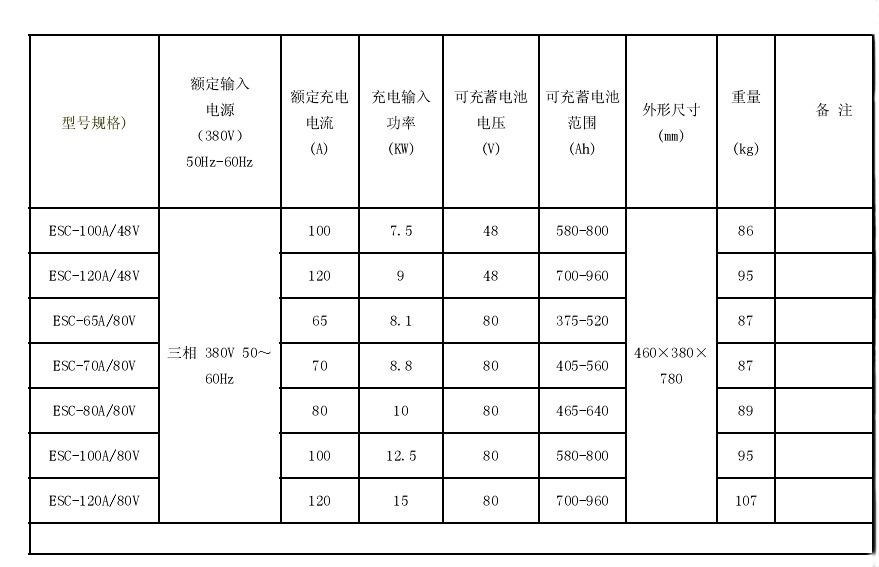 | 型号规格) | 额定输入电源（380V）50Hz-60Hz | 额定充电电流(A) | 充电输入功率(KW) | 可充蓄电池电压(V) | 可充蓄电池范围(Ah) | 外形尺寸(mm) | 重量(kg) | 备 注 |
|---|---|---|---|---|---|---|---|---|
| ESC-100A/48V | 三相 380V 50～60Hz | 100 | 7.5 | 48 | 580-800 | 460×380×780 | 86 | |
| ESC-120A/48V | | 120 | 9 | 48 | 700-960 | | 95 | |
| ESC-65A/80V | | 65 | 8.1 | 80 | 375-520 | | 87 | |
| ESC-70A/80V | | 70 | 8.8 | 80 | 405-560 | | 87 | |
| ESC-80A/80V | | 80 | 10 | 80 | 465-640 | | 89 | |
| ESC-100A/80V | | 100 | 12.5 | 80 | 580-800 | | 95 | |
| ESC-120A/80V | | 120 | 15 | 80 | 700-960 | | 107 | |